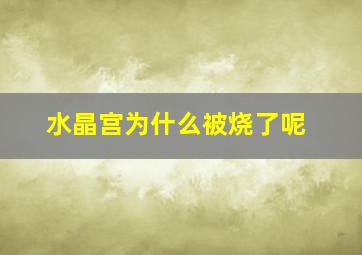 水晶宫为什么被烧了呢